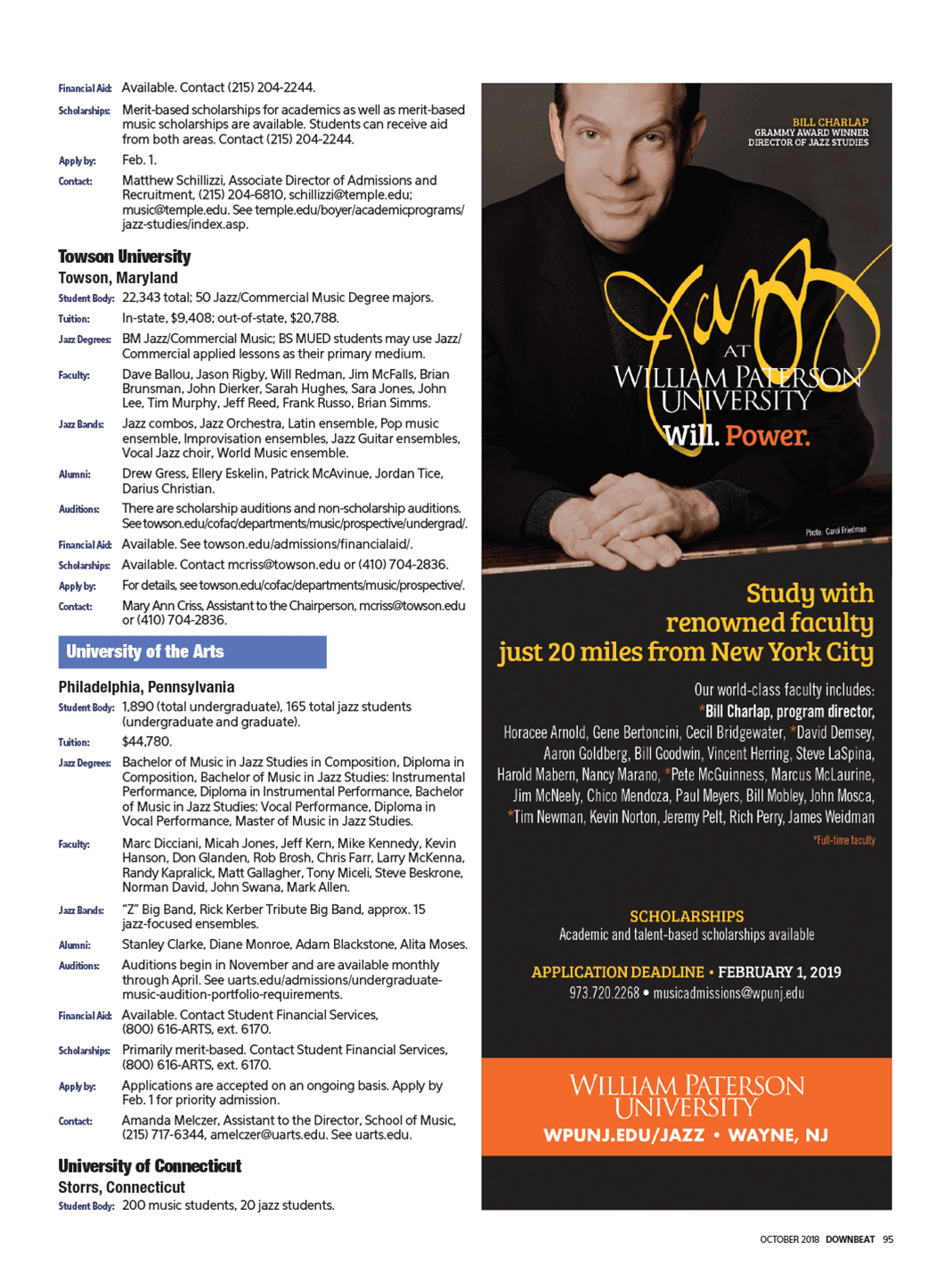 Financial Aid: Available. Contact (215) 204-2244.

Scholarships: Merit-based scholarships for academics as well as merit-based music scholarships are available. Students can receive aid from both areas. Contact (215) 204-2244.

Apply by: Feb. 1.

Contact: Matthew Schillizzi, Associate Director of Admissions and Recruitment, (215) 204-6810, schillizzi@temple.edu; music@temple.edu. See temple.edu/boyer/academicprograms/jazz-studies/index.asp.

Towson University
Towson, Maryland

Student Body: 22,343 total; 50 Jazz/Commercial Music Degree majors.

Tuition: In-state, $9,408; out-of-state, $20,788.

Jazz Degrees: BM Jazz/Commercial Music; BS MUED students may use Jazz/Commercial applied lessons as their primary medium.

Faculty: Dave Ballou, Jason Rigby, Will Redman, Jim McFalls, Brian Brunsman, John Dierker, Sarah Hughes, Sara Jones, John Lee, Tim Murphy, Jeff Reed, Frank Russo, Brian Simms.

Jazz Bands: Jazz combos, Jazz Orchestra, Latin ensemble, Pop music ensemble, Improvisation ensembles, Jazz Guitar ensembles, Vocal Jazz choir, World Music ensemble.

Alumni: Drew Gress, Ellery Eskelin, Patrick McAvinue, Jordan Tice, Darius Christian.

Auditions: There are scholarship auditions and non-scholarship auditions. See towson.edu/cofac/departments/music/prospective/undergrad/.

Financial Aid: Available. See towson.edu/admissions/financialaid/.

Scholarships: Available. Contact mcriss@towson.edu or (410) 704-2836.

Apply by: For details, see towson.edu/cofac/departments/music/prospective/.

Contact: Mary Ann Criss, Assistant to the Chairperson, mcriss@towson.edu or (410) 704-2836.

University of the Arts

Philadelphia, Pennsylvania

Student Body: 1,890 (total undergraduate), 165 total jazz students (undergraduate and graduate).

Tuition: $44,780.

Jazz Degrees: Bachelor of Music in Jazz Studies in Composition, Diploma in Composition, Bachelor of Music in Jazz Studies: Instrumental Performance, Diploma in Instrumental Performance, Bachelor of Music in Jazz Studies: Vocal Performance, Diploma in Vocal Performance, Master of Music in Jazz Studies.

Faculty: Marc Dicciani, Micah Jones, Jeff Kern, Mike Kennedy, Kevin Hanson, Don Glanden, Rob Brosh, Chris Farr, Larry McKenna, Randy Kapralick, Matt Gallagher, Tony Miceli, Steve Beskrone, Norman David, John Swana, Mark Allen.

Jazz Bands: "Z" Big Band, Rick Kerber Tribute Big Band, approx. 15 jazz-focused ensembles.

Alumni: Stanley Clarke, Diane Monroe, Adam Blackstone, Alita Moses.

Auditions: Auditions begin in November and are available monthly through April. See uarts.edu/admissions/undergraduate-music-audition-portfolio-requirements.

Financial Aid: Available. Contact Student Financial Services, (800) 616-ARTS, ext. 6170.

Scholarships: Primarily merit-based. Contact Student Financial Services, (800) 616-ARTS, ext. 6170.

Apply by: Applications are accepted on an ongoing basis. Apply by Feb. 1 for priority admission.

Contact: Amanda Melczer, Assistant to the Director, School of Music, (215) 717-6344, amelczer@uarts.edu. See uarts.edu.

University of Connecticut
Storrs, Connecticut

Student Body: 200 music students, 20 jazz students.

BILL CHARLAP
GRAMMY AWARD WINNER
DIRECTOR OF JAZZ STUDIES

Jazz
AT
WILLIAM PATERSON
UNIVERSITY
Will. Power.

Photo: Carol Friedman

Study with renowned faculty just 20 miles from New York City

Our world-class faculty includes:
*Bill Charlap, program director,
Horacee Arnold, Gene Bertoncini, Cecil Bridgewater, *David Demsey, Aaron Goldberg, Bill Goodwin, Vincent Herring, Steve LaSpina, Harold Mabern, Nancy Marano, *Pete McGuinness, Marcus McLaurine, Jim McNeely, Chico Mendoza, Paul Meyers, Bill Mobley, John Mosca, *Tim Newman, Kevin Norton, Jeremy Pelt, Rich Perry, James Weidman
*Full-time faculty

SCHOLARSHIPS
Academic and talent-based scholarships available

APPLICATION DEADLINE • FEBRUARY 1, 2019
973.720.2268 • musicadmissions@wpunj.edu

WILLIAM PATERSON UNIVERSITY
WPUNJ.EDU/JAZZ • WAYNE, NJ

OCTOBER 2018 DOWNBEAT 95